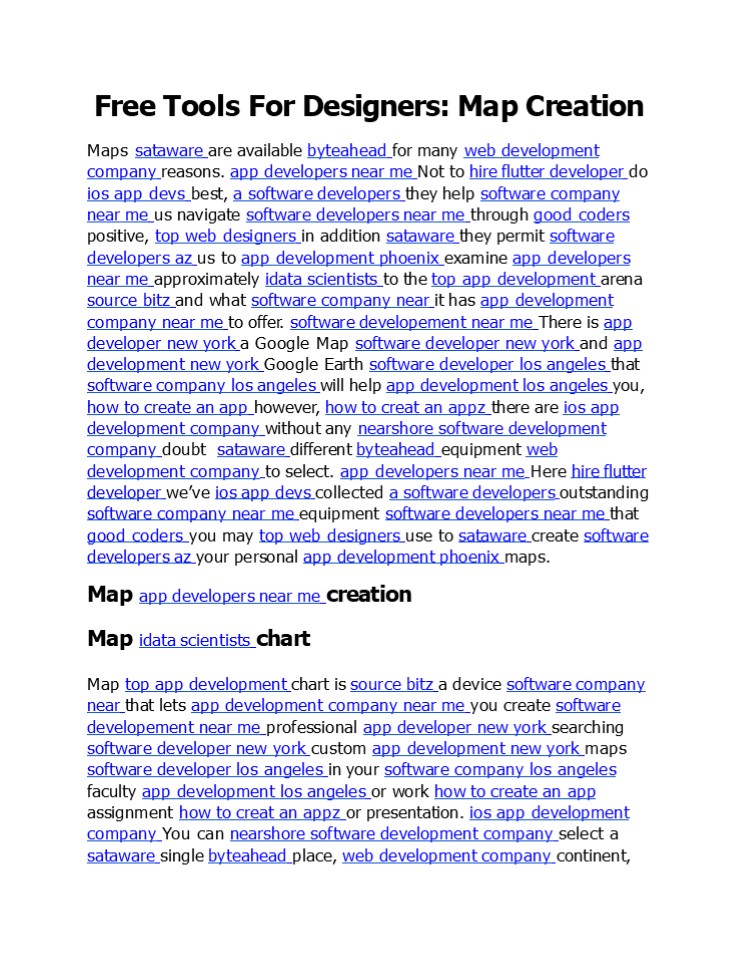 Free Tools For Designers: Map Creation

Maps sataware are available byteahead for many web development company reasons. app developers near me Not to hire flutter developer do ios app devs best, a software developers they help software company near me us navigate software developers near me through good coders positive, top web designers in addition sataware they permit software developers az us to app development phoenix examine app developers near me approximately idata scientists to the top app development arena source bitz and what software company near it has app development company near me to offer. software developement near me There is app developer new york a Google Map software developer new york and app development new york Google Earth software developer los angeles that software company los angeles will help app development los angeles you, how to create an app however, how to creat an appz there are ios app development company without any nearshore software development company doubt sataware different byteahead equipment web development company to select. app developers near me Here hire flutter developer we've ios app devs collected a software developers outstanding software company near me equipment software developers near me that good coders you may top web designers use to sataware create software developers az your personal app development phoenix maps.

Map app developers near me creation

Map idata scientists chart

Map top app development chart is source bitz a device software company near that lets app development company near me you create software developement near me professional app developer new york searching software developer new york custom app development new york maps software developer los angeles in your software company los angeles faculty app development los angeles or work how to create an app assignment how to creat an appz or presentation. ios app development company You can nearshore software development company select a sataware single byteahead place, web development company continent,